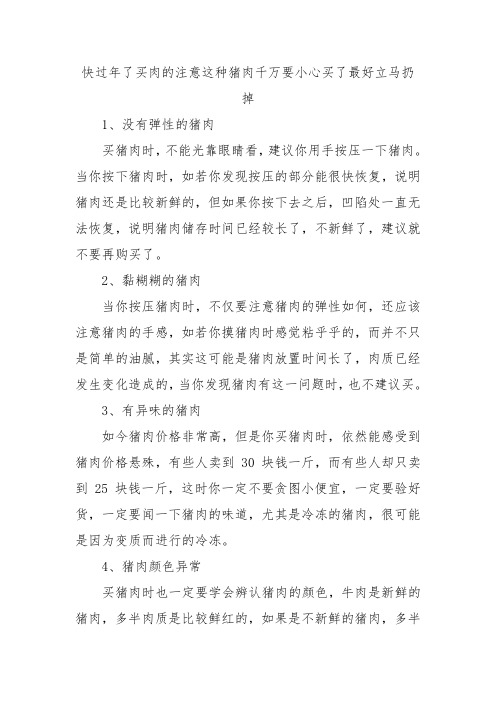 快过年了买肉的注意这种猪肉千万要小心买了最好立马扔掉

1、没有弹性的猪肉

买猪肉时，不能光靠眼睛看，建议你用手按压一下猪肉。当你按下猪肉时，如若你发现按压的部分能很快恢复，说明猪肉还是比较新鲜的，但如果你按下去之后，凹陷处一直无法恢复，说明猪肉储存时间已经较长了，不新鲜了，建议就不要再购买了。

2、黏糊糊的猪肉

当你按压猪肉时，不仅要注意猪肉的弹性如何，还应该注意猪肉的手感，如若你摸猪肉时感觉粘乎乎的，而并不只是简单的油腻，其实这可能是猪肉放置时间长了，肉质已经发生变化造成的，当你发现猪肉有这一问题时，也不建议买。

3、有异味的猪肉

如今猪肉价格非常高，但是你买猪肉时，依然能感受到猪肉价格悬殊，有些人卖到 30 块钱一斤，而有些人却只卖到 25 块钱一斤，这时你一定不要贪图小便宜，一定要验好货，一定要闻一下猪肉的味道，尤其是冷冻的猪肉，很可能是因为变质而进行的冷冻。

4、猪肉颜色异常

买猪肉时也一定要学会辨认猪肉的颜色，牛肉是新鲜的猪肉，多半肉质是比较鲜红的，如果是不新鲜的猪肉，多半